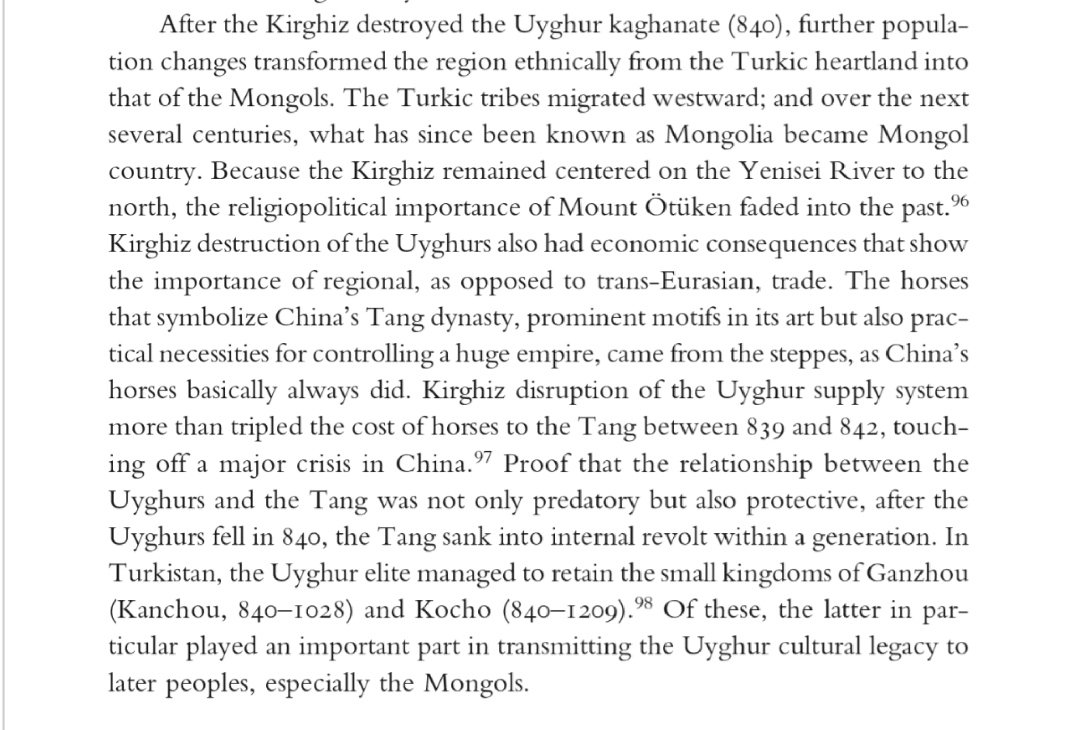 After the Kirghiz destroyed the Uyghur kaghanate (840), further population changes transformed the region ethnically from the Turkic heartland into that of the Mongols. The Turkic tribes migrated westward; and over the next several centuries, what has since been known as Mongolia became Mongol country. Because the Kirghiz remained centered on the Yenisei River to the north, the religiopolitical importance of Mount Ötüken faded into the past.$^{96}$ Kirghiz destruction of the Uyghurs also had economic consequences that show the importance of regional, as opposed to trans-Eurasian, trade. The horses that symbolize China's Tang dynasty, prominent motifs in its art but also practical necessities for controlling a huge empire, came from the steppes, as China's horses basically always did. Kirghiz disruption of the Uyghur supply system more than tripled the cost of horses to the Tang between 839 and 842, touching off a major crisis in China.$^{97}$ Proof that the relationship between the Uyghurs and the Tang was not only predatory but also protective, after the Uyghurs fell in 840, the Tang sank into internal revolt within a generation. In Turkistan, the Uyghur elite managed to retain the small kingdoms of Ganzhou (Kanchou, 840–1028) and Kocho (840–1209).$^{98}$ Of these, the latter in particular played an important part in transmitting the Uyghur cultural legacy to later peoples, especially the Mongols.